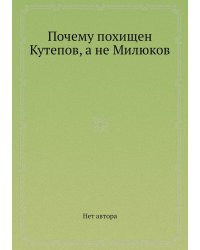 Почему похищен Кутепов, а не Милюков

Нет автора